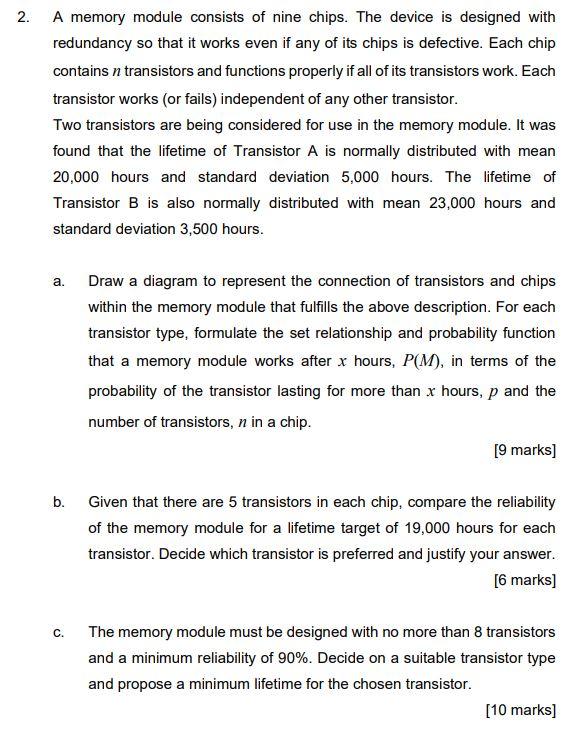 2. A memory module consists of nine chips. The device is designed with redundancy so that it works even if any of its chips is defective. Each chip contains $n$ transistors and functions properly if all of its transistors work. Each transistor works (or fails) independent of any other transistor.
Two transistors are being considered for use in the memory module. It was found that the lifetime of Transistor A is normally distributed with mean 20,000 hours and standard deviation 5,000 hours. The lifetime of Transistor B is also normally distributed with mean 23,000 hours and standard deviation 3,500 hours.

a. Draw a diagram to represent the connection of transistors and chips within the memory module that fulfills the above description. For each transistor type, formulate the set relationship and probability function that a memory module works after $x$ hours, $P(M)$, in terms of the probability of the transistor lasting for more than $x$ hours, $p$ and the number of transistors, $n$ in a chip.

[9 marks]

b. Given that there are 5 transistors in each chip, compare the reliability of the memory module for a lifetime target of 19,000 hours for each transistor. Decide which transistor is preferred and justify your answer.

[6 marks]

c. The memory module must be designed with no more than 8 transistors and a minimum reliability of 90%. Decide on a suitable transistor type and propose a minimum lifetime for the chosen transistor.

[10 marks]